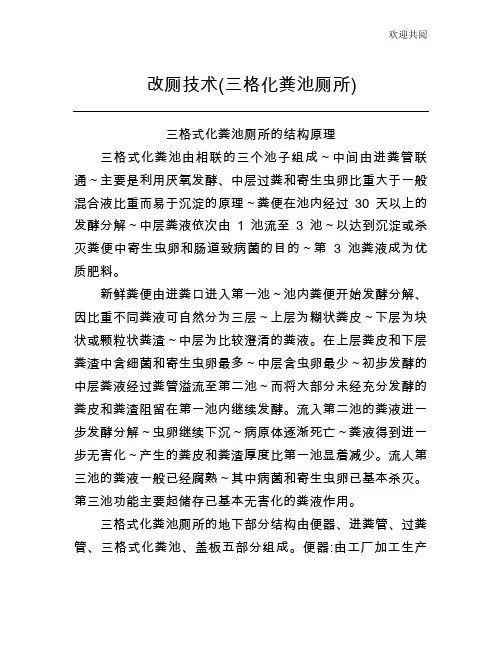 欢迎共阅

改厕技术(三格化粪池厕所)

三格式化粪池厕所的结构原理

三格式化粪池由相联的三个池子组成~中间由进粪管联通~主要是利用厌氧发酵、中层过粪和寄生虫卵比重大于一般混合液比重而易于沉淀的原理~粪便在池内经过 30 天以上的发酵分解~中层粪液依次由 1 池流至 3 池~以达到沉淀或杀灭粪便中寄生虫卵和肠道致病菌的目的~第 3 池粪液成为优质肥料。

新鲜粪便由进粪口进入第一池~池内粪便开始发酵分解、因比重不同粪液可自然分为三层~上层为糊状粪皮~下层为块状或颗粒状粪渣~中层为比较澄清的粪液。在上层粪皮和下层粪渣中含细菌和寄生虫卵最多~中层含虫卵最少~初步发酵的中层粪液经过粪管溢流至第二池~而将大部分未经充分发酵的粪皮和粪渣阻留在第一池内继续发酵。流入第二池的粪液进一步发酵分解~虫卵继续下沉~病原体逐渐死亡~粪液得到进一步无害化~产生的粪皮和粪渣厚度比第一池显着减少。流人第三池的粪液一般已经腐熟~其中病菌和寄生虫卵已基本杀灭。第三池功能主要起储存已基本无害化的粪液作用。

三格式化粪池厕所的地下部分结构由便器、进粪管、过粪管、三格式化粪池、盖板五部分组成。便器:由工厂加工生产